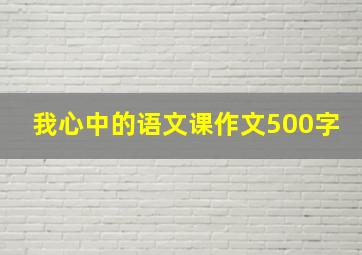 我心中的语文课作文500字